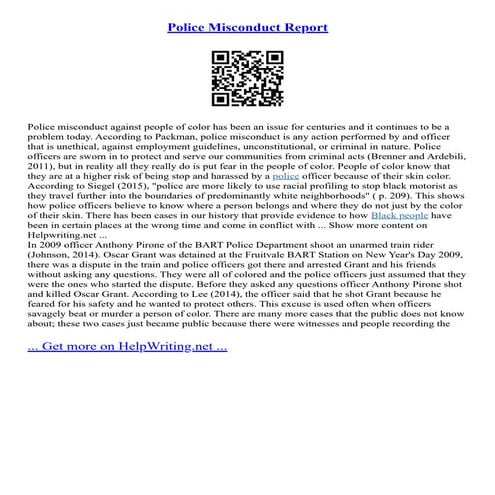 Police Misconduct Report

Police misconduct against people of color has been an issue for centuries and it continues to be a problem today. According to Packman, police misconduct is any action performed by and officer that is unethical, against employment guidelines, unconstitutional, or criminal in nature. Police officers are sworn in to protect and serve our communities from criminal acts (Brenner and Ardebili, 2011), but in reality all they really do is put fear in the people of color. People of color know that they are at a higher risk of being stop and harassed by a police officer because of their skin color. According to Siegel (2015), "police are more likely to use racial profiling to stop black motorist as they travel further into the boundaries of predominantly white neighborhoods" ( p. 209). This shows how police officers believe to know where a person belongs and where they do not just by the color of their skin. There has been cases in our history that provide evidence to how Black people have been in certain places at the wrong time and come in conflict with ... Show more content on Helpwriting.net ...
In 2009 officer Anthony Pirone of the BART Police Department shoot an unarmed train rider (Johnson, 2014). Oscar Grant was detained at the Fruitvale BART Station on New Year's Day 2009, there was a dispute in the train and police officers got there and arrested Grant and his friends without asking any questions. They were all of colored and the police officers just assumed that they were the ones who started the dispute. Before they asked any questions officer Anthony Pirone shot and killed Oscar Grant. According to Lee (2014), the officer said that he shot Grant because he feared for his safety and he wanted to protect others. This excuse is used often when officers savagely beat or murder a person of color. There are many more cases that the public does not know about; these two cases just became public because there were witnesses and people recording the

... Get more on HelpWriting.net ...